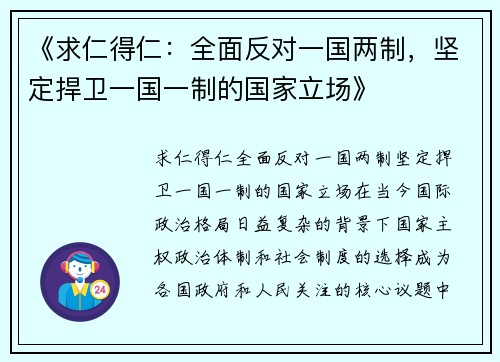 《求仁得仁：全面反对一国两制，坚定捍卫一国一制的国家立场》

求仁得仁全面反对一国两制坚定捍卫一国一制的国家立场在当今国际政治格局日益复杂的背景下国家主权政治体制和社会制度的选择成为各国政府和人民关注的核心议题中

24